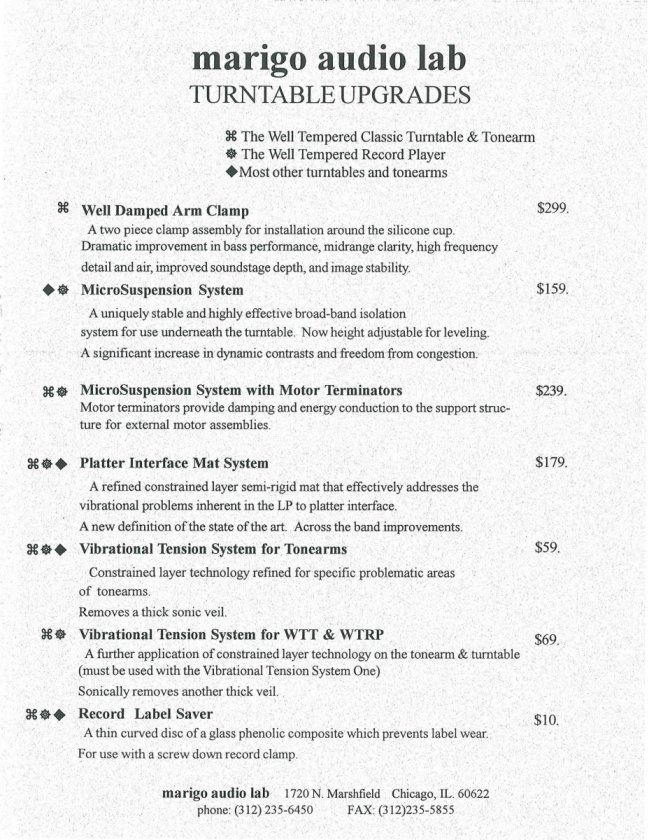 marigo audio lab
TURNTABLE UPGRADES

⌘ The Well Tempered Classic Turntable & Tonearm
❁ The Well Tempered Record Player
◆ Most other turntables and tonearms

⌘ Well Damped Arm Clamp $299.
A two piece clamp assembly for installation around the silicone cup. Dramatic improvement in bass performance, midrange clarity, high frequency detail and air, improved soundstage depth, and image stability.

◆❁ MicroSuspension System $159.
A uniquely stable and highly effective broad-band isolation system for use underneath the turntable. Now height adjustable for leveling.
A significant increase in dynamic contrasts and freedom from congestion.

⌘❁ MicroSuspension System with Motor Terminators $239.
Motor terminators provide damping and energy conduction to the support structure for external motor assemblies.

⌘❁◆ Platter Interface Mat System $179.
A refined constrained layer semi-rigid mat that effectively addresses the vibrational problems inherent in the LP to platter interface.
A new definition of the state of the art. Across the band improvements.

⌘❁◆ Vibrational Tension System for Tonearms $59.
Constrained layer technology refined for specific problematic areas of tonearms.
Removes a thick sonic veil.

⌘❁ Vibrational Tension System for WTT & WTRP $69.
A further application of constrained layer technology on the tonearm & turntable (must be used with the Vibrational Tension System One)
Sonically removes another thick veil.

⌘❁◆ Record Label Saver $10.
A thin curved disc of a glass phenolic composite which prevents label wear.
For use with a screw down record clamp.

marigo audio lab 1720 N. Marshfield Chicago, IL. 60622
phone: (312) 235-6450 FAX: (312)235-5855